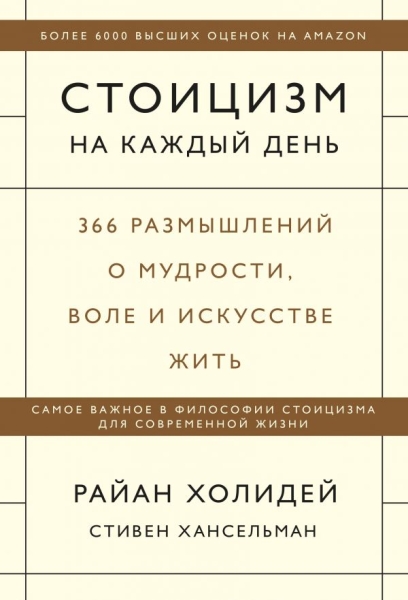 БОЛЕЕ 6000 ВЫСШИХ ОЦЕНОК НА AMAZON

СТОИЦИЗМ
НА КАЖДЫЙ ДЕНЬ

366 РАЗМЫШЛЕНИЙ О МУДРОСТИ, ВОЛЕ И ИСКУССТВЕ ЖИТЬ

САМОЕ ВАЖНОЕ В ФИЛОСОФИИ СТОИЦИЗМА ДЛЯ СОВРЕМЕННОЙ ЖИЗНИ

РАЙАН ХОЛИДЕЙ
СТИВЕН ХАНСЕЛЬМАН